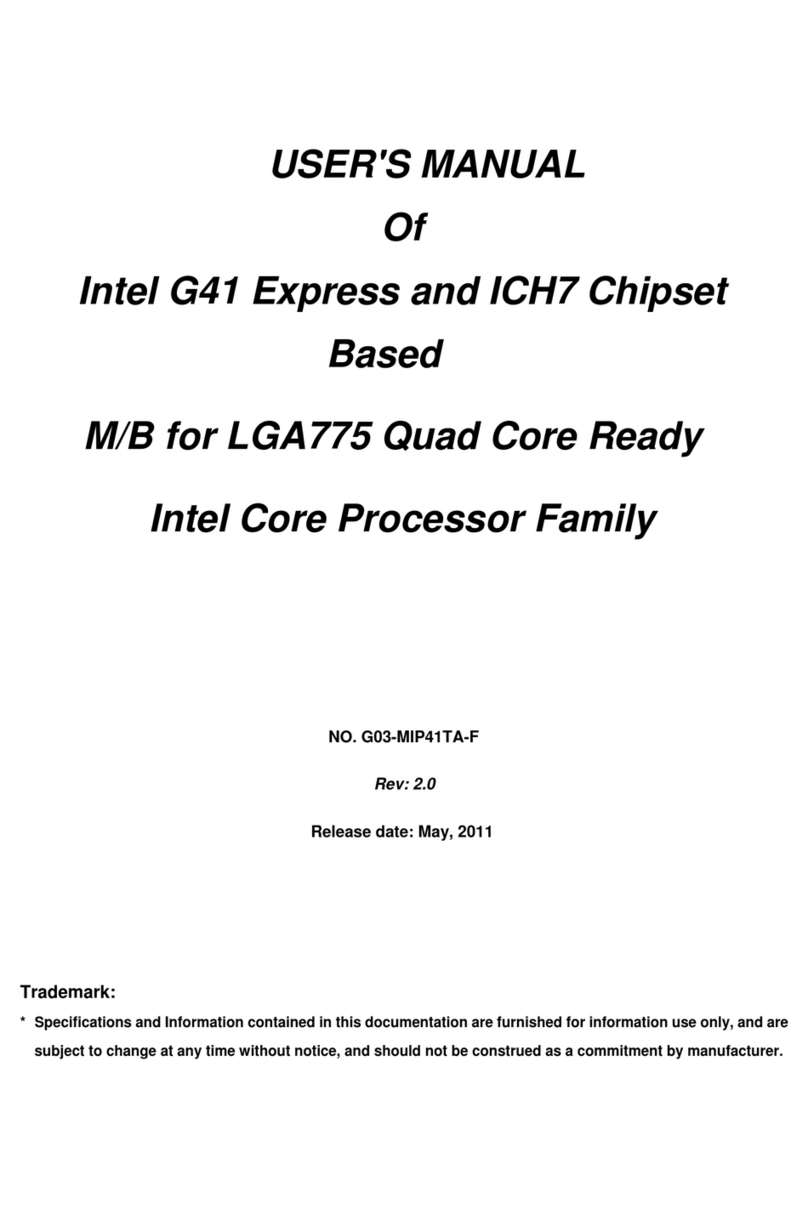 USER'S MANUAL

Of

Intel G41 Express and ICH7 Chipset Based

M/B for LGA775 Quad Core Ready

Intel Core Processor Family

NO. G03-MIP41TA-F

Rev: 2.0

Release date: May, 2011

Trademark:

* Specifications and Information contained in this documentation are furnished for information use only, and are subject to change at any time without notice, and should not be construed as a commitment by manufacturer.